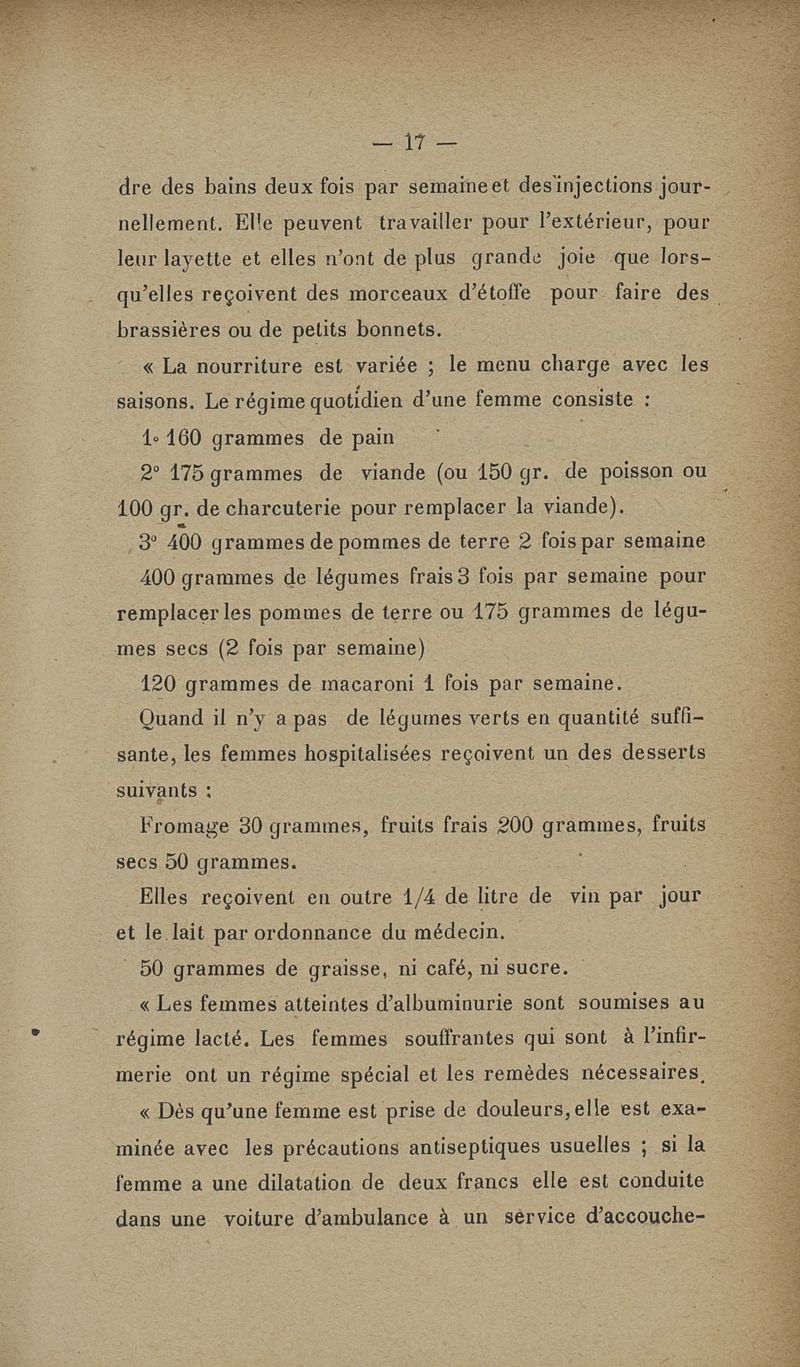 — 17 —

dre des bains deux fois par semaine et des injections journellement. Elle peuvent travailler pour l'extérieur, pour leur layette et elles n'ont de plus grande joie que lorsqu'elles reçoivent des morceaux d'étoffe pour faire des brassières ou de petits bonnets.

« La nourriture est variée ; le menu charge avec les saisons. Le régime quotidien d'une femme consiste :

1° 160 grammes de pain

2° 175 grammes de viande (ou 150 gr. de poisson ou 100 gr. de charcuterie pour remplacer la viande).

3° 400 grammes de pommes de terre 2 fois par semaine

400 grammes de légumes frais 3 fois par semaine pour remplacer les pommes de terre ou 175 grammes de légumes secs (2 fois par semaine)

120 grammes de macaroni 1 fois par semaine.

Quand il n'y a pas de légumes verts en quantité suffisante, les femmes hospitalisées reçoivent un des desserts suivants :

Fromage 30 grammes, fruits frais 200 grammes, fruits secs 50 grammes.

Elles reçoivent en outre 1/4 de litre de vin par jour et le lait par ordonnance du médecin.

50 grammes de graisse, ni café, ni sucre.

« Les femmes atteintes d'albuminurie sont soumises au régime lacté. Les femmes souffrantes qui sont à l'infirmerie ont un régime spécial et les remèdes nécessaires.

« Dès qu'une femme est prise de douleurs, elle est examinée avec les précautions antiseptiques usuelles ; si la femme a une dilatation de deux francs elle est conduite dans une voiture d'ambulance à un service d'accouche-